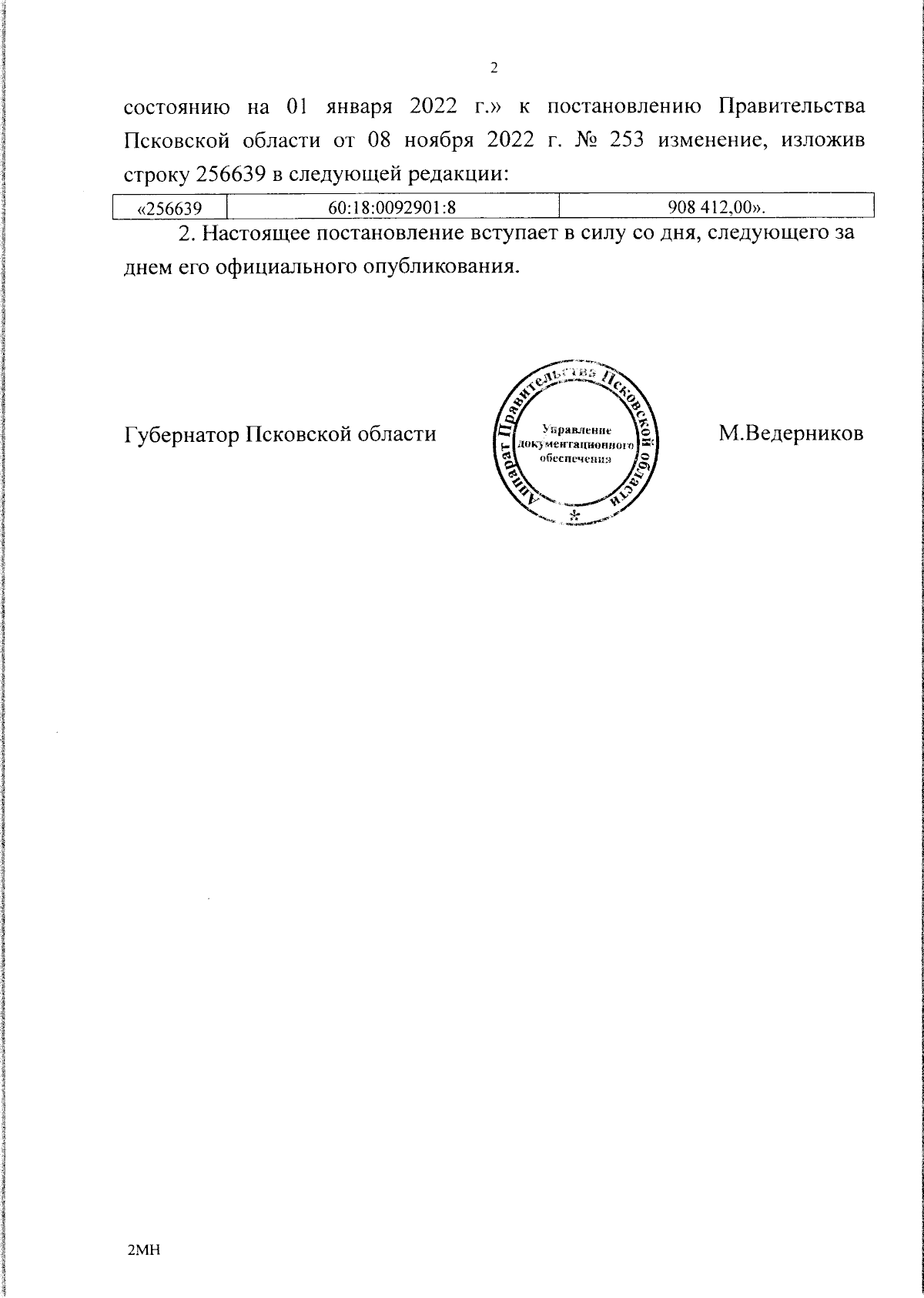 2

состоянию на 01 января 2022 г.» к постановлению Правительства Псковской области от 08 ноября 2022 г. № 253 изменение, изложив строку 256639 в следующей редакции:

| «256639 | 60:18:0092901:8 | 908 412,00». |
|---|---|---|

2. Настоящее постановление вступает в силу со дня, следующего за днем его официального опубликования.

Губернатор Псковской области

Аппарат Правительства Псковской области
Управление документационного обеспечения

М.Ведерников

2МН